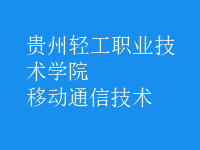 贵州轻工职业技术学院
移动通信技术